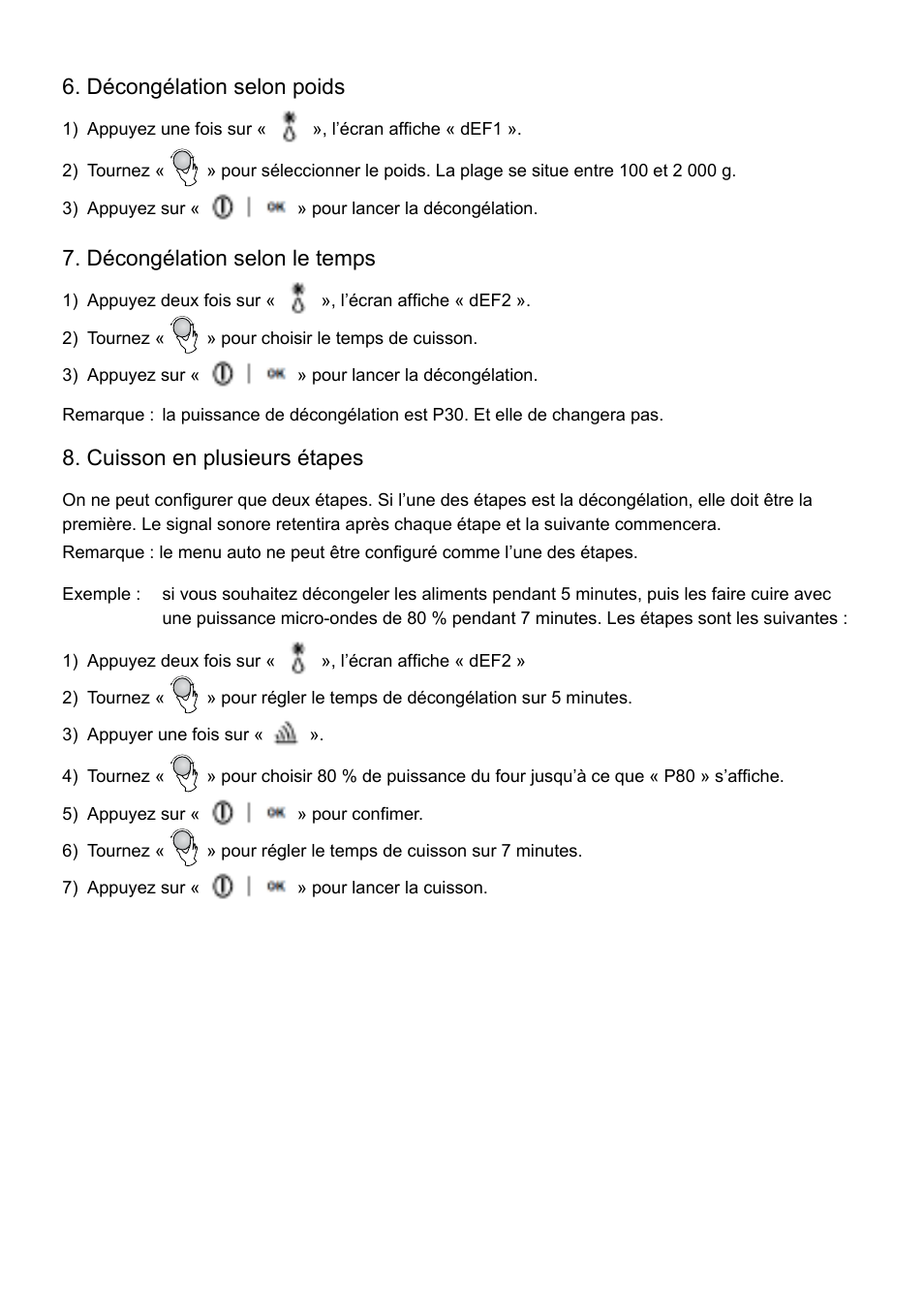 6. Décongélation selon poids

1) Appuyez une fois sur « », l'écran affiche « dEF1 ».

2) Tournez « » pour séleccionner le poids. La plage se situe entre 100 et 2 000 g.

3) Appuyez sur « | OK » pour lancer la décongélation.

7. Décongélation selon le temps

1) Appuyez deux fois sur « », l'écran affiche « dEF2 ».

2) Tournez « » pour choisir le temps de cuisson.

3) Appuyez sur « | OK » pour lancer la décongélation.

Remarque : la puissance de décongélation est P30. Et elle de changera pas.

8. Cuisson en plusieurs étapes

On ne peut configurer que deux étapes. Si l'une des étapes est la décongélation, elle doit être la première. Le signal sonore retentira après chaque étape et la suivante commencera.
Remarque : le menu auto ne peut être configuré comme l'une des étapes.

Exemple : si vous souhaitez décongeler les aliments pendant 5 minutes, puis les faire cuire avec une puissance micro-ondes de 80 % pendant 7 minutes. Les étapes sont les suivantes :

1) Appuyez deux fois sur « », l'écran affiche « dEF2 »

2) Tournez « » pour régler le temps de décongélation sur 5 minutes.

3) Appuyer une fois sur « ».

4) Tournez « » pour choisir 80 % de puissance du four jusqu'à ce que « P80 » s'affiche.

5) Appuyez sur « | OK » pour confimer.

6) Tournez « » pour régler le temps de cuisson sur 7 minutes.

7) Appuyez sur « | OK » pour lancer la cuisson.